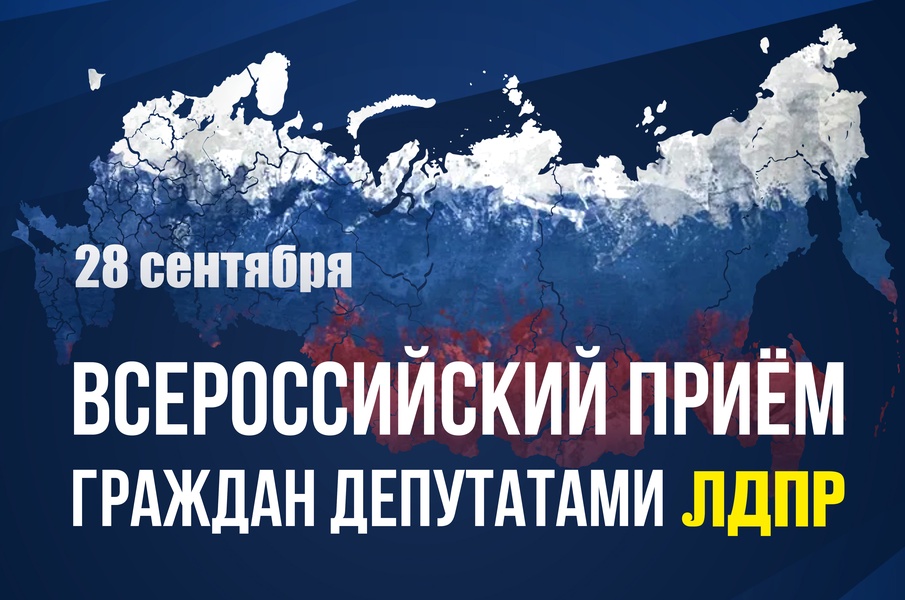 28 сентября

ВСЕРОССИЙСКИЙ ПРИЁМ ГРАЖДАН ДЕПУТАТАМИ ЛДПР